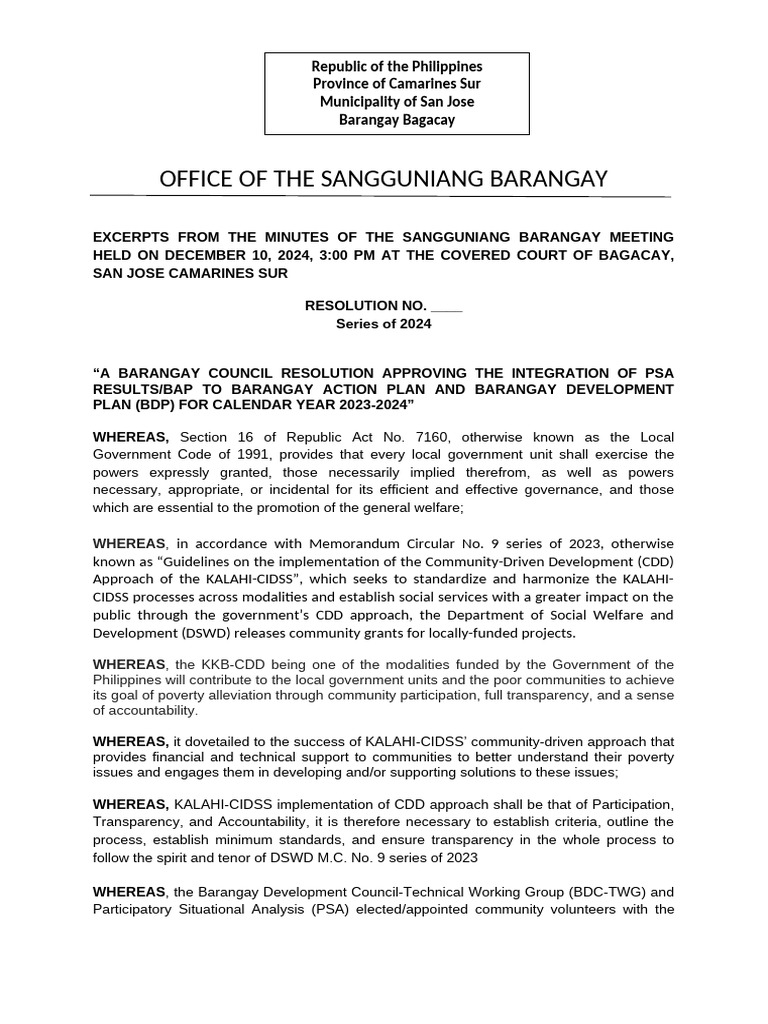 Republic of the Philippines
Province of Camarines Sur
Municipality of San Jose
Barangay Bagacay

OFFICE OF THE SANGGUNIANG BARANGAY

EXCERPTS FROM THE MINUTES OF THE SANGGUNIANG BARANGAY MEETING HELD ON DECEMBER 10, 2024, 3:00 PM AT THE COVERED COURT OF BAGACAY, SAN JOSE CAMARINES SUR

RESOLUTION NO. ____
Series of 2024

"A BARANGAY COUNCIL RESOLUTION APPROVING THE INTEGRATION OF PSA RESULTS/BAP TO BARANGAY ACTION PLAN AND BARANGAY DEVELOPMENT PLAN (BDP) FOR CALENDAR YEAR 2023-2024"

WHEREAS, Section 16 of Republic Act No. 7160, otherwise known as the Local Government Code of 1991, provides that every local government unit shall exercise the powers expressly granted, those necessarily implied therefrom, as well as powers necessary, appropriate, or incidental for its efficient and effective governance, and those which are essential to the promotion of the general welfare;

WHEREAS, in accordance with Memorandum Circular No. 9 series of 2023, otherwise known as "Guidelines on the implementation of the Community-Driven Development (CDD) Approach of the KALAHI-CIDSS", which seeks to standardize and harmonize the KALAHI-CIDSS processes across modalities and establish social services with a greater impact on the public through the government's CDD approach, the Department of Social Welfare and Development (DSWD) releases community grants for locally-funded projects.

WHEREAS, the KKB-CDD being one of the modalities funded by the Government of the Philippines will contribute to the local government units and the poor communities to achieve its goal of poverty alleviation through community participation, full transparency, and a sense of accountability.

WHEREAS, it dovetailed to the success of KALAHI-CIDSS' community-driven approach that provides financial and technical support to communities to better understand their poverty issues and engages them in developing and/or supporting solutions to these issues;

WHEREAS, KALAHI-CIDSS implementation of CDD approach shall be that of Participation, Transparency, and Accountability, it is therefore necessary to establish criteria, outline the process, establish minimum standards, and ensure transparency in the whole process to follow the spirit and tenor of DSWD M.C. No. 9 series of 2023

WHEREAS, the Barangay Development Council-Technical Working Group (BDC-TWG) and Participatory Situational Analysis (PSA) elected/appointed community volunteers with the